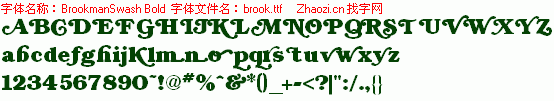 字体名称：BrookmanSwash Bold 字体文件名：brook.ttf Zhaozi.cn 找字网

ABCDEFGHIJKLMNOPQRSTUVWXYZ

abcdefghijklmnopqrstuvwxyz

1234567890~!@#%^&*()_+-<?|":/.,{}